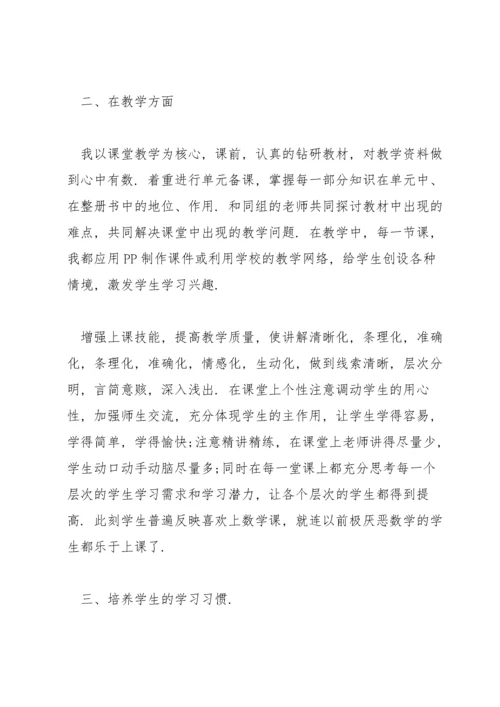 二、在教学方面

我以课堂教学为核心，课前，认真的钻研教材，对教学资料做到心中有数．着重进行单元备课，掌握每一部分知识在单元中、在整册书中的地位、作用．和同组的老师共同探讨教材中出现的难点，共同解决课堂中出现的教学问题．在教学中，每一节课，我都应用PP制作课件或利用学校的教学网络，给学生创设各种情境，激发学生学习兴趣．

增强上课技能，提高教学质量，使讲解清晰化，条理化，准确化，条理化，准确化，情感化，生动化，做到线索清晰，层次分明，言简意赅，深入浅出．在课堂上个性注意调动学生的用心性，加强师生交流，充分体现学生的主作用，让学生学得容易，学得简单，学得愉快;注意精讲精练，在课堂上老师讲得尽量少，学生动口动手动脑尽量多;同时在每一堂课上都充分思考每一个层次的学生学习需求和学习潜力，让各个层次的学生都得到提高．此刻学生普遍反映喜欢上数学课，就连以前极厌恶数学的学生都乐于上课了．

三、培养学生的学习习惯．